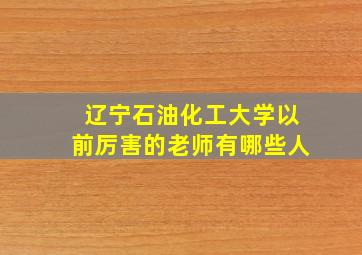 辽宁石油化工大学以前厉害的老师有哪些人